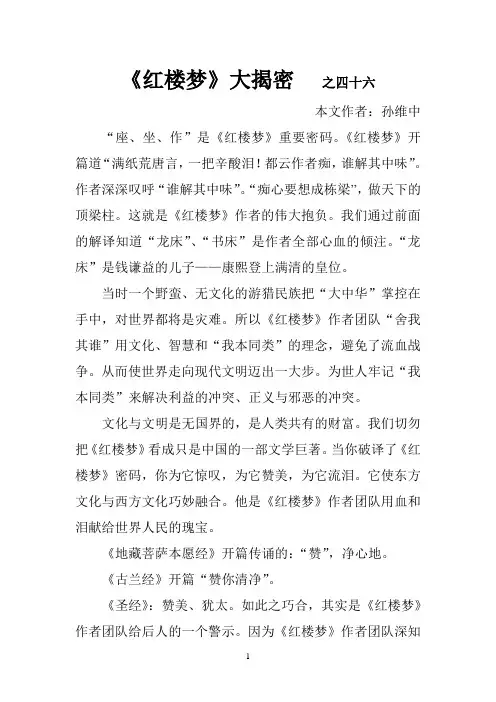 《红楼梦》大揭密　之四十六

本文作者：孙维中

“座、坐、作”是《红楼梦》重要密码。《红楼梦》开篇道“满纸荒唐言，一把辛酸泪！都云作者痴，谁解其中味”。作者深深叹呼“谁解其中味”。“痴心要想成栋梁”，做天下的顶梁柱。这就是《红楼梦》作者的伟大抱负。我们通过前面的解译知道“龙床”、“书床”是作者全部心血的倾注。“龙床”是钱谦益的儿子——康熙登上满清的皇位。

当时一个野蛮、无文化的游猎民族把“大中华”掌控在手中，对世界都将是灾难。所以《红楼梦》作者团队“舍我其谁”用文化、智慧和“我本同类”的理念，避免了流血战争。从而使世界走向现代文明迈出一大步。为世人牢记“我本同类”来解决利益的冲突、正义与邪恶的冲突。

文化与文明是无国界的，是人类共有的财富。我们切勿把《红楼梦》看成只是中国的一部文学巨著。当你破译了《红楼梦》密码，你为它惊叹，为它赞美，为它流泪。它使东方文化与西方文化巧妙融合。他是《红楼梦》作者团队用血和泪献给世界人民的瑰宝。

《地藏菩萨本愿经》开篇传诵的：“赞”，净心地。

《古兰经》开篇“赞你清净”。

《圣经》：赞美、犹太。如此之巧合，其实是《红楼梦》作者团队给后人的一个警示。因为《红楼梦》作者团队深知

1